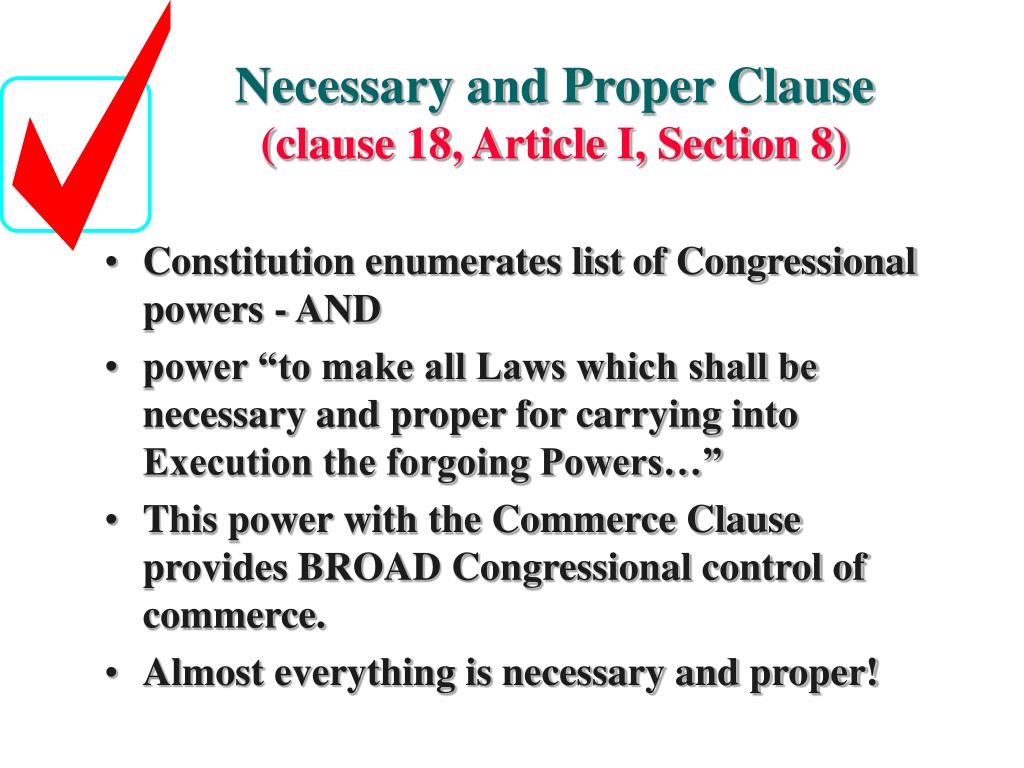 Necessary and Proper Clause
(clause 18, Article I, Section 8)

• Constitution enumerates list of Congressional powers - AND
• power “to make all Laws which shall be necessary and proper for carrying into Execution the forgoing Powers…”
• This power with the Commerce Clause provides BROAD Congressional control of commerce.
• Almost everything is necessary and proper!